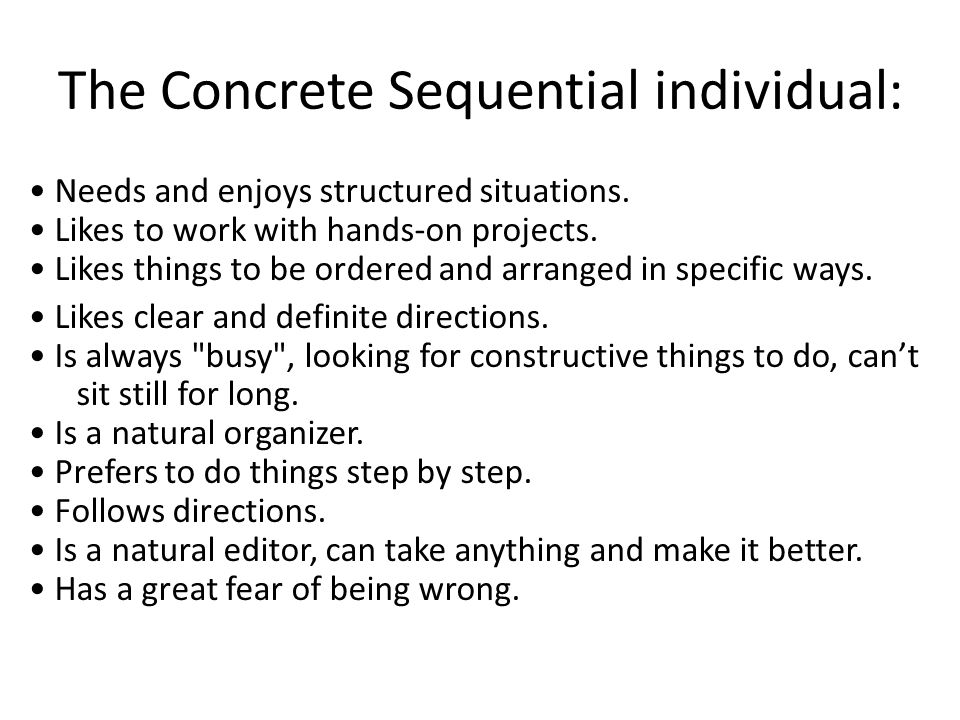 The Concrete Sequential individual:

• Needs and enjoys structured situations.
• Likes to work with hands-on projects.
• Likes things to be ordered and arranged in specific ways.
• Likes clear and definite directions.
• Is always "busy", looking for constructive things to do, can’t sit still for long.
• Is a natural organizer.
• Prefers to do things step by step.
• Follows directions.
• Is a natural editor, can take anything and make it better.
• Has a great fear of being wrong.